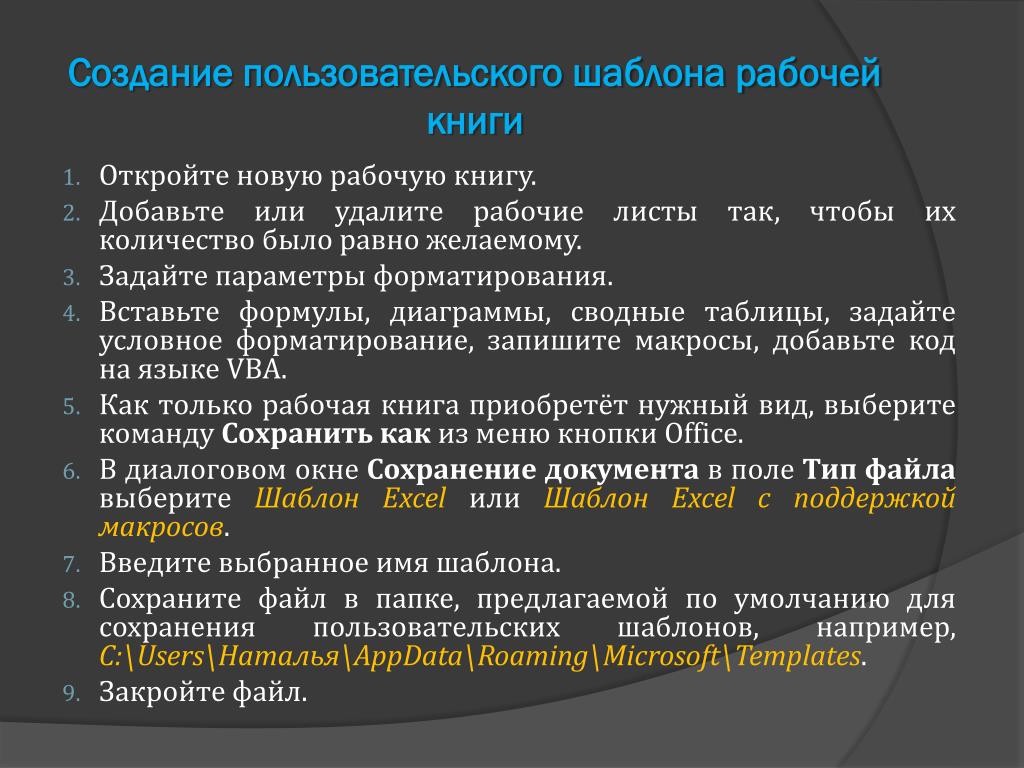 Создание пользовательского шаблона рабочей книги

1. Откройте новую рабочую книгу.
2. Добавьте или удалите рабочие листы так, чтобы их количество было равно желаемому.
3. Задайте параметры форматирования.
4. Вставьте формулы, диаграммы, сводные таблицы, задайте условное форматирование, запишите макросы, добавьте код на языке VBA.
5. Как только рабочая книга приобретёт нужный вид, выберите команду Сохранить как из меню кнопки Office.
6. В диалоговом окне Сохранение документа в поле Тип файла выберите Шаблон Excel или Шаблон Excel с поддержкой макросов.
7. Введите выбранное имя шаблона.
8. Сохраните файл в папке, предлагаемой по умолчанию для сохранения пользовательских шаблонов, например, C:\Users\Наталья\AppData\Roaming\Microsoft\Templates.
9. Закройте файл.